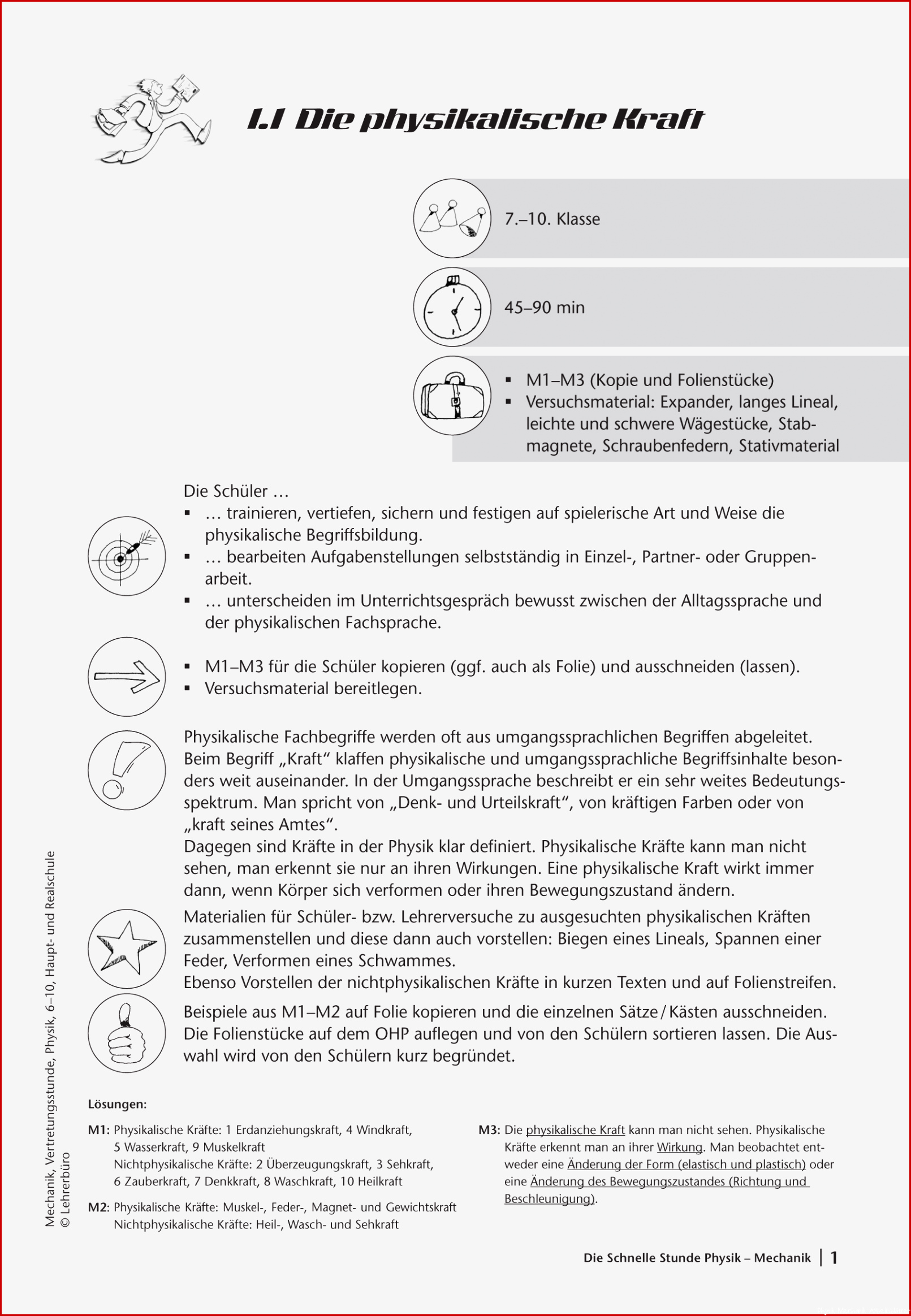 1.1 Die physikalische Kraft

7.–10. Klasse

45–90 min

▪ M1–M3 (Kopie und Folienstücke)
▪ Versuchsmaterial: Expander, langes Lineal, leichte und schwere Wägestücke, Stabmagnete, Schraubenfedern, Stativmaterial

Die Schüler …
▪ … trainieren, vertiefen, sichern und festigen auf spielerische Art und Weise die physikalische Begriffsbildung.
▪ … bearbeiten Aufgabenstellungen selbstständig in Einzel-, Partner- oder Gruppenarbeit.
▪ … unterscheiden im Unterrichtsgespräch bewusst zwischen der Alltagssprache und der physikalischen Fachsprache.

▪ M1–M3 für die Schüler kopieren (ggf. auch als Folie) und ausschneiden (lassen).
▪ Versuchsmaterial bereitlegen.

Physikalische Fachbegriffe werden oft aus umgangssprachlichen Begriffen abgeleitet. Beim Begriff „Kraft“ klaffen physikalische und umgangssprachliche Begriffsinhalte besonders weit auseinander. In der Umgangssprache beschreibt er ein sehr weites Bedeutungsspektrum. Man spricht von „Denk- und Urteilskraft“, von kräftigen Farben oder von „kraft seines Amtes“.
Dagegen sind Kräfte in der Physik klar definiert. Physikalische Kräfte kann man nicht sehen, man erkennt sie nur an ihren Wirkungen. Eine physikalische Kraft wirkt immer dann, wenn Körper sich verformen oder ihren Bewegungszustand ändern.

Materialien für Schüler- bzw. Lehrerversuche zu ausgesuchten physikalischen Kräften zusammenstellen und diese dann auch vorstellen: Biegen eines Lineals, Spannen einer Feder, Verformen eines Schwammes.
Ebenso Vorstellen der nichtphysikalischen Kräfte in kurzen Texten und auf Folienstreifen.

Beispiele aus M1–M2 auf Folie kopieren und die einzelnen Sätze / Kästen ausschneiden. Die Folienstücke auf dem OHP auflegen und von den Schülern sortieren lassen. Die Auswahl wird von den Schülern kurz begründet.

Lösungen:

M1: Physikalische Kräfte: 1 Erdanziehungskraft, 4 Windkraft, 5 Wasserkraft, 9 Muskelkraft
Nichtphysikalische Kräfte: 2 Überzeugungskraft, 3 Sehkraft, 6 Zauberkraft, 7 Denkkraft, 8 Waschkraft, 10 Heilkraft

M2: Physikalische Kräfte: Muskel-, Feder-, Magnet- und Gewichtskraft
Nichtphysikalische Kräfte: Heil-, Wasch- und Sehkraft

M3: Die physikalische Kraft kann man nicht sehen. Physikalische Kräfte erkennt man an ihrer Wirkung. Man beobachtet entweder eine Änderung der Form (elastisch und plastisch) oder eine Änderung des Bewegungszustandes (Richtung und Beschleunigung).

Mechanik, Vertretungsstunde, Physik, 6–10, Haupt- und Realschule
© Lehrerbüro

Die Schnelle Stunde Physik – Mechanik | 1